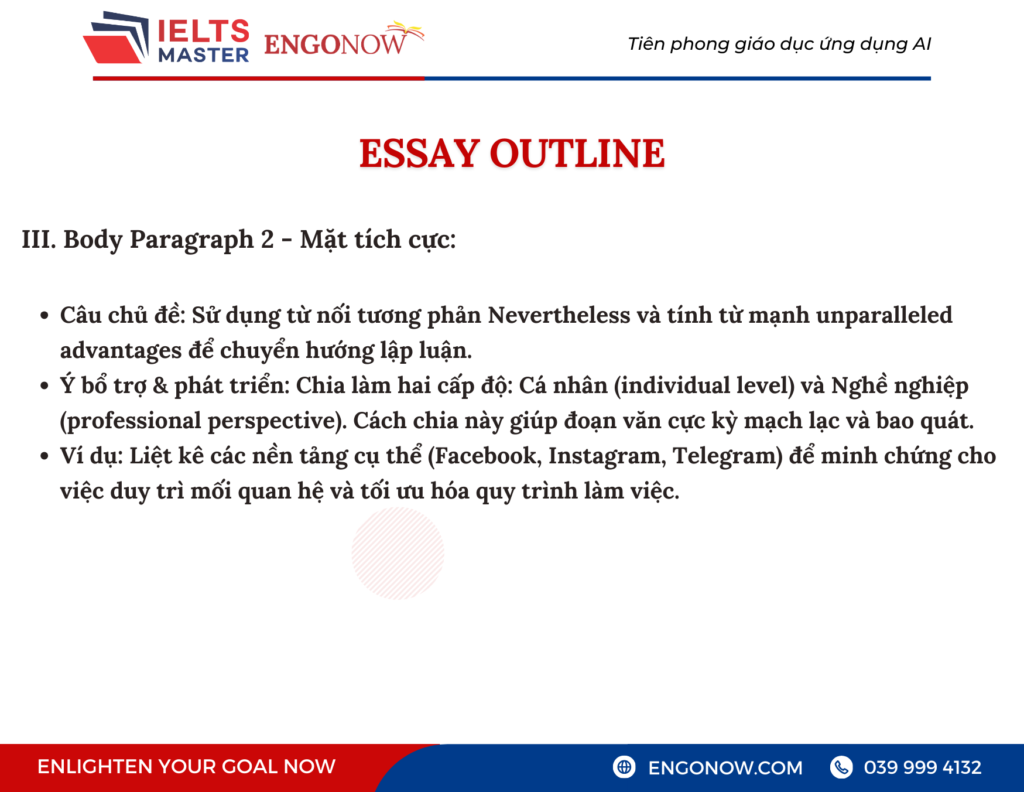 IELTS MASTER ENGONOW

Tiên phong giáo dục ứng dụng AI

ESSAY OUTLINE

III. Body Paragraph 2 - Mặt tích cực:

- Câu chủ đề: Sử dụng từ nối tương phản Nevertheless và tính từ mạnh unparalleled advantages để chuyển hướng lập luận.
- Ý bổ trợ & phát triển: Chia làm hai cấp độ: Cá nhân (individual level) và Nghề nghiệp (professional perspective). Cách chia này giúp đoạn văn cực kỳ mạch lạc và bao quát.
- Ví dụ: Liệt kê các nền tảng cụ thể (Facebook, Instagram, Telegram) để minh chứng cho việc duy trì mối quan hệ và tối ưu hóa quy trình làm việc.

ENLIGHTEN YOUR GOAL NOW

ENGONOW.COM

039 999 4132